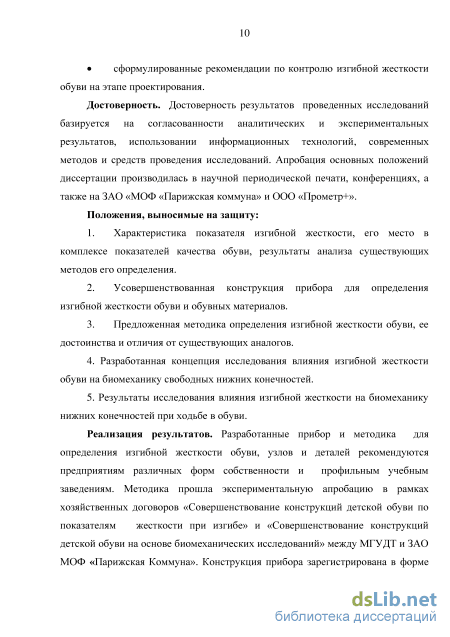 10

• сформулированные рекомендации по контролю изгибной жесткости обуви на этапе проектирования.

**Достоверность.** Достоверность результатов проведенных исследований базируется на согласованности аналитических и экспериментальных результатов, использовании информационных технологий, современных методов и средств проведения исследований. Апробация основных положений диссертации производилась в научной периодической печати, конференциях, а также на ЗАО «МОФ «Парижская коммуна» и ООО «Прометр+».

**Положения, выносимые на защиту:**

1. Характеристика показателя изгибной жесткости, его место в комплексе показателей качества обуви, результаты анализа существующих методов его определения.

2. Усовершенствованная конструкция прибора для определения изгибной жесткости обуви и обувных материалов.

3. Предложенная методика определения изгибной жесткости обуви, ее достоинства и отличия от существующих аналогов.

4. Разработанная концепция исследования влияния изгибной жесткости обуви на биомеханику свободных нижних конечностей.

5. Результаты исследования влияния изгибной жесткости на биомеханику нижних конечностей при ходьбе в обуви.

**Реализация результатов.** Разработанные прибор и методика для определения изгибной жесткости обуви, узлов и деталей рекомендуются предприятиям различных форм собственности и профильным учебным заведениям. Методика прошла экспериментальную апробацию в рамках хозяйственных договоров «Совершенствование конструкций детской обуви по показателям жесткости при изгибе» и «Совершенствование конструкций детской обуви на основе биомеханических исследований» между МГУДТ и ЗАО МОФ «Парижская Коммуна». Конструкция прибора зарегистрирована в форме

dsLib.net
библиотека диссертаций